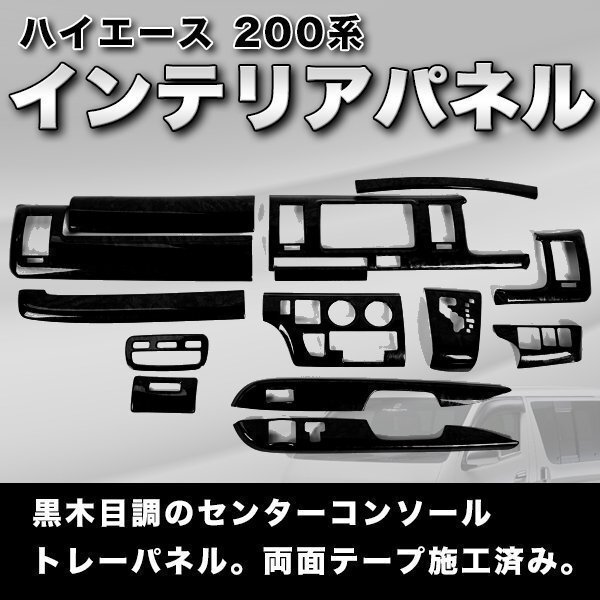 ハイエース 200系
インテリアパネル

黒木目調のセンターコンソール
トレーパネル。両面テープ施工済み。